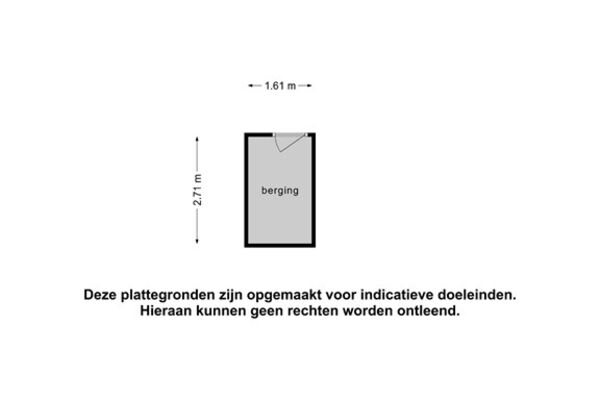 1.61 m

2.71 m

berging

Deze plattegronden zijn opgemaakt voor indicatieve doeleinden.
Hieraan kunnen geen rechten worden ontleend.